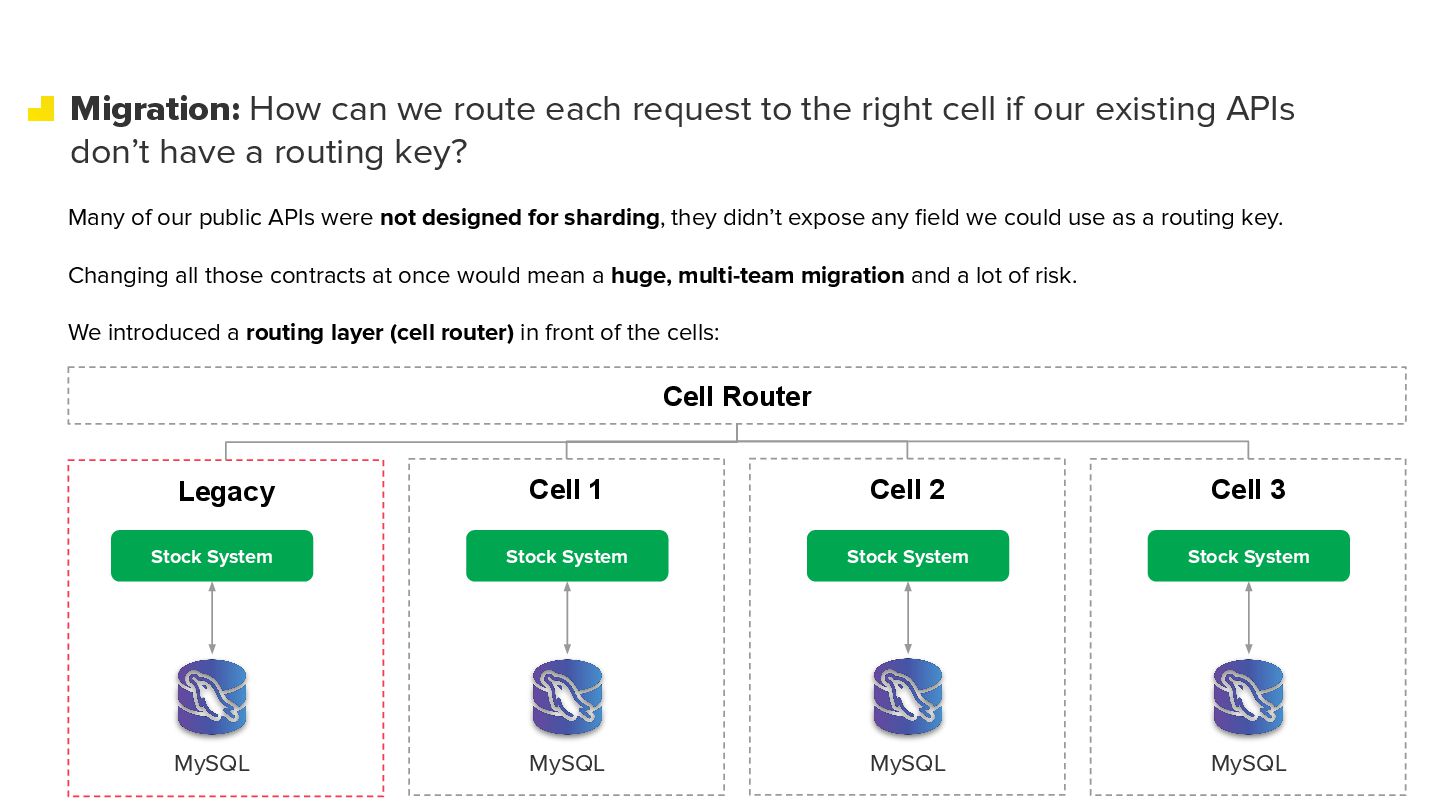 Migration: How can we route each request to the right cell if our existing APIs don't have a routing key?

Many of our public APIs were not designed for sharding, they didn't expose any field we could use as a routing key.

Changing all those contracts at once would mean a huge, multi-team migration and a lot of risk.

We introduced a routing layer (cell router) in front of the cells:

Cell Router

Legacy

Stock System

MySQL

Cell 1

Stock System

MySQL

Cell 2

Stock System

MySQL

Cell 3

Stock System

MySQL